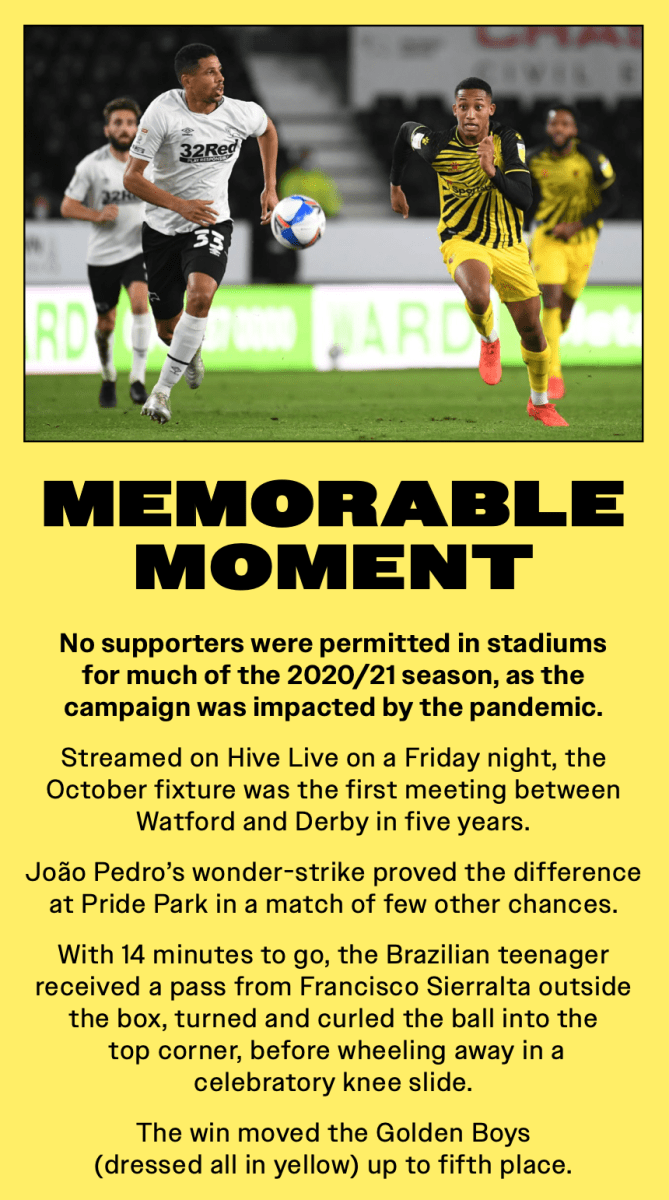 MEMORABLE MOMENT

No supporters were permitted in stadiums for much of the 2020/21 season, as the campaign was impacted by the pandemic.

Streamed on Hive Live on a Friday night, the October fixture was the first meeting between Watford and Derby in five years.

João Pedro's wonder-strike proved the difference at Pride Park in a match of few other chances.

With 14 minutes to go, the Brazilian teenager received a pass from Francisco Sierralta outside the box, turned and curled the ball into the top corner, before wheeling away in a celebratory knee slide.

The win moved the Golden Boys (dressed all in yellow) up to fifth place.